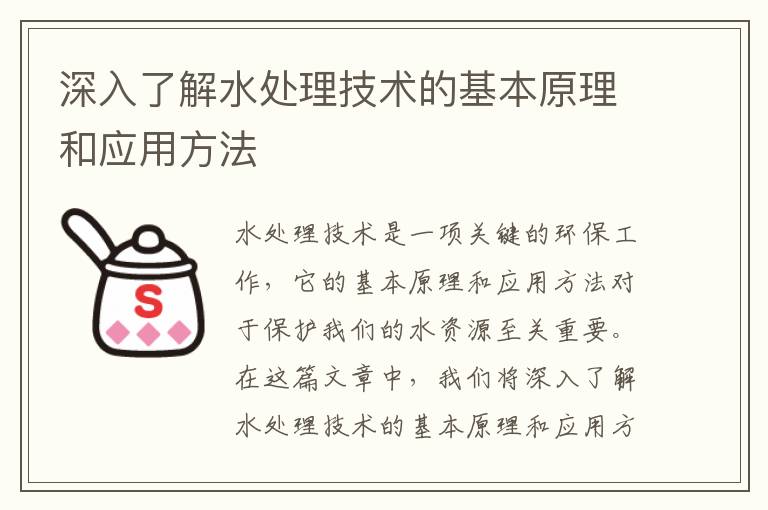 深入了解水处理技术的基本原理和应用方法

S

水处理技术是一项关键的环保工作，它的基本原理和应用方法对于保护我们的水资源至关重要。在这篇文章中，我们将深入了解水处理技术的基本原理和应用方